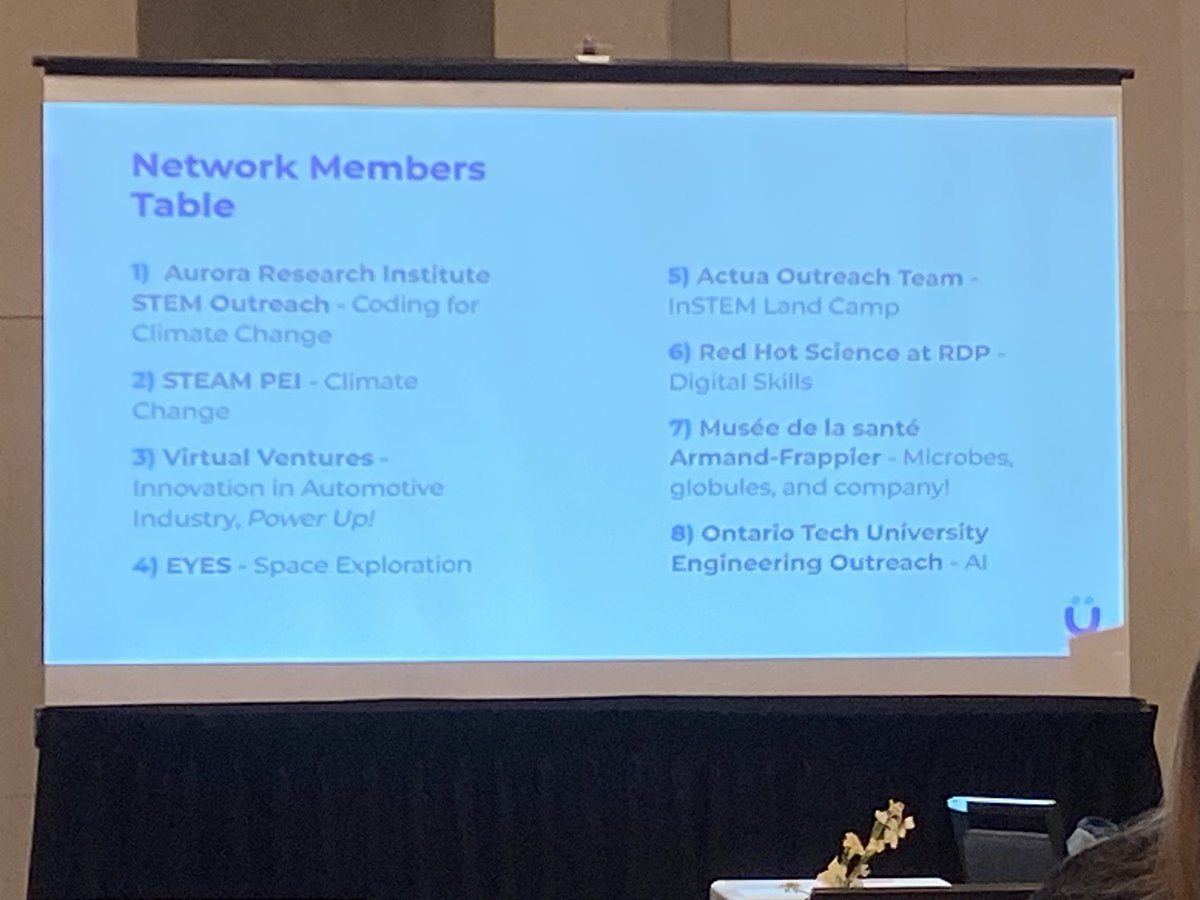 Network Members Table

1) Aurora Research Institute STEM Outreach - Coding for Climate Change

2) STEAM PEI - Climate Change

3) Virtual Ventures - Innovation in Automotive Industry, Power Up!

4) EYES - Space Exploration

5) Actua Outreach Team - InSTEM Land Camp

6) Red Hot Science at RDP - Digital Skills

7) Musée de la santé Armand-Frappier - Microbes, globules, and company!

8) Ontario Tech University Engineering Outreach - AI